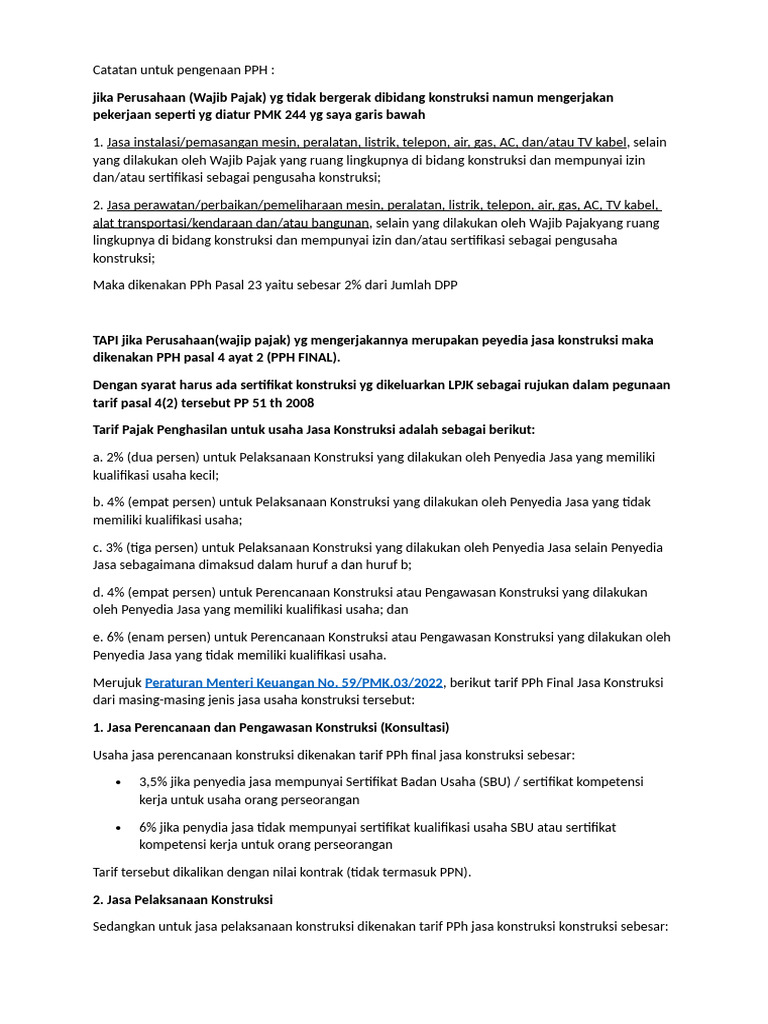 Catatan untuk pengenaan PPH :

jika Perusahaan (Wajib Pajak) yg tidak bergerak dibidang konstruksi namun mengerjakan pekerjaan seperti yg diatur PMK 244 yg saya garis bawah

1. Jasa instalasi/pemasangan mesin, peralatan, listrik, telepon, air, gas, AC, dan/atau TV kabel, selain yang dilakukan oleh Wajib Pajak yang ruang lingkupnya di bidang konstruksi dan mempunyai izin dan/atau sertifikasi sebagai pengusaha konstruksi;

2. Jasa perawatan/perbaikan/pemeliharaan mesin, peralatan, listrik, telepon, air, gas, AC, TV kabel, alat transportasi/kendaraan dan/atau bangunan, selain yang dilakukan oleh Wajib Pajakyang ruang lingkupnya di bidang konstruksi dan mempunyai izin dan/atau sertifikasi sebagai pengusaha konstruksi;

Maka dikenakan PPh Pasal 23 yaitu sebesar 2% dari Jumlah DPP

TAPI jika Perusahaan(wajip pajak) yg mengerjakannya merupakan peyedia jasa konstruksi maka dikenakan PPH pasal 4 ayat 2 (PPH FINAL).

Dengan syarat harus ada sertifikat konstruksi yg dikeluarkan LPJK sebagai rujukan dalam pegunaan tarif pasal 4(2) tersebut PP 51 th 2008

Tarif Pajak Penghasilan untuk usaha Jasa Konstruksi adalah sebagai berikut:

a. 2% (dua persen) untuk Pelaksanaan Konstruksi yang dilakukan oleh Penyedia Jasa yang memiliki kualifikasi usaha kecil;

b. 4% (empat persen) untuk Pelaksanaan Konstruksi yang dilakukan oleh Penyedia Jasa yang tidak memiliki kualifikasi usaha;

c. 3% (tiga persen) untuk Pelaksanaan Konstruksi yang dilakukan oleh Penyedia Jasa selain Penyedia Jasa sebagaimana dimaksud dalam huruf a dan huruf b;

d. 4% (empat persen) untuk Perencanaan Konstruksi atau Pengawasan Konstruksi yang dilakukan oleh Penyedia Jasa yang memiliki kualifikasi usaha; dan

e. 6% (enam persen) untuk Perencanaan Konstruksi atau Pengawasan Konstruksi yang dilakukan oleh Penyedia Jasa yang tidak memiliki kualifikasi usaha.

Merujuk Peraturan Menteri Keuangan No. 59/PMK.03/2022, berikut tarif PPh Final Jasa Konstruksi dari masing-masing jenis jasa usaha konstruksi tersebut:

1. Jasa Perencanaan dan Pengawasan Konstruksi (Konsultasi)

Usaha jasa perencanaan konstruksi dikenakan tarif PPh final jasa konstruksi sebesar:

• 3,5% jika penyedia jasa mempunyai Sertifikat Badan Usaha (SBU) / sertifikat kompetensi kerja untuk usaha orang perseorangan

• 6% jika penydia jasa tidak mempunyai sertifikat kualifikasi usaha SBU atau sertifikat kompetensi kerja untuk orang perseorangan

Tarif tersebut dikalikan dengan nilai kontrak (tidak termasuk PPN).

2. Jasa Pelaksanaan Konstruksi

Sedangkan untuk jasa pelaksanaan konstruksi dikenakan tarif PPh jasa konstruksi konstruksi sebesar: